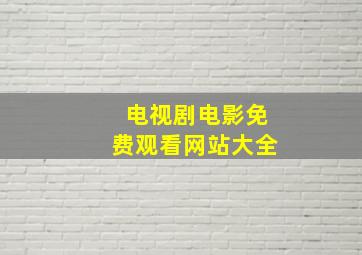 电视剧电影免费观看网站大全